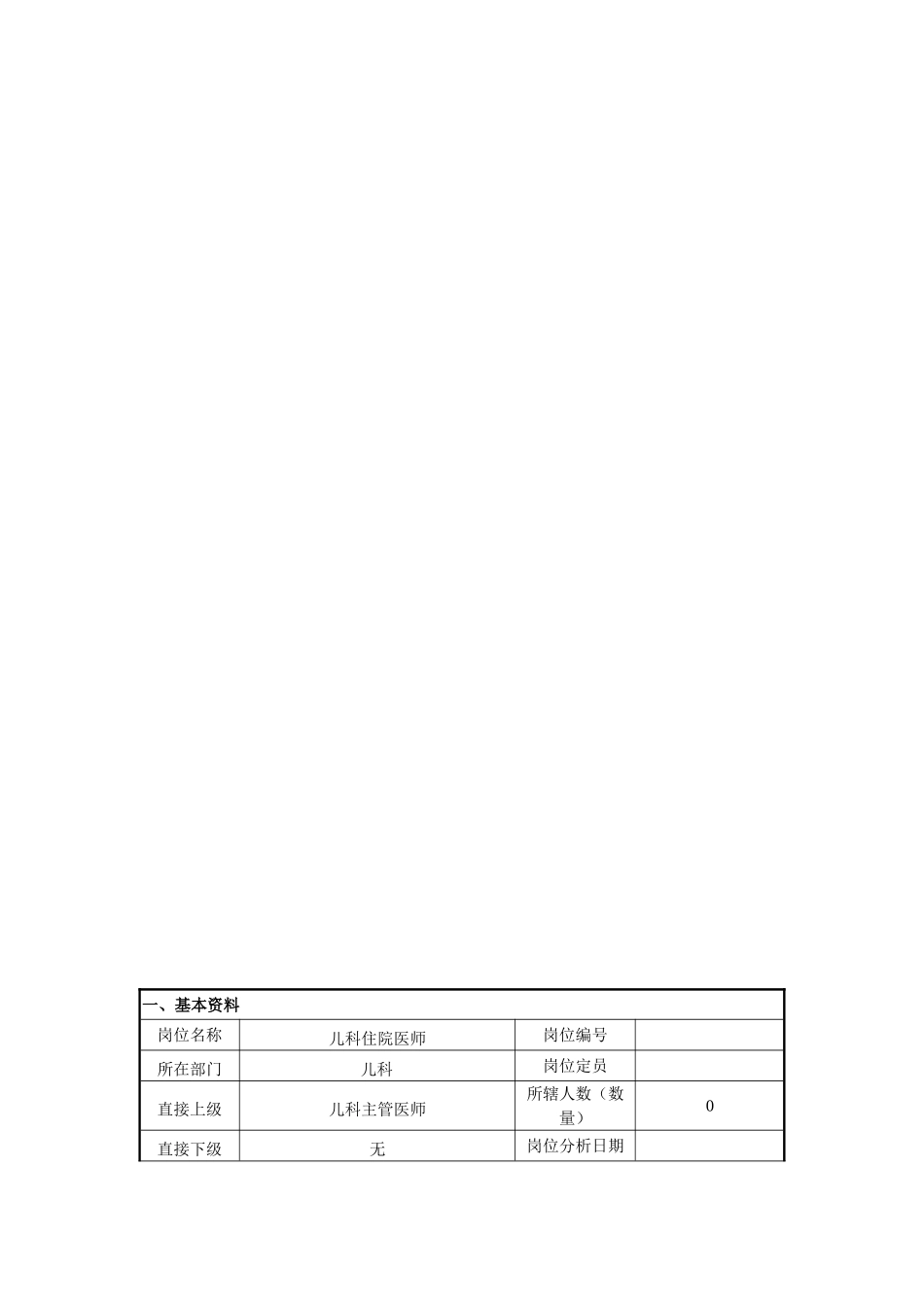 | 一、基本资料 | | | |
|---|---|---|---|
| 岗位名称 | 儿科住院医师 | 岗位编号 | |
| 所在部门 | 儿科 | 岗位定员 | |
| 直接上级 | 儿科主管医师 | 所辖人数（数量） | 0 |
| 直接下级 | 无 | 岗位分析日期 | |